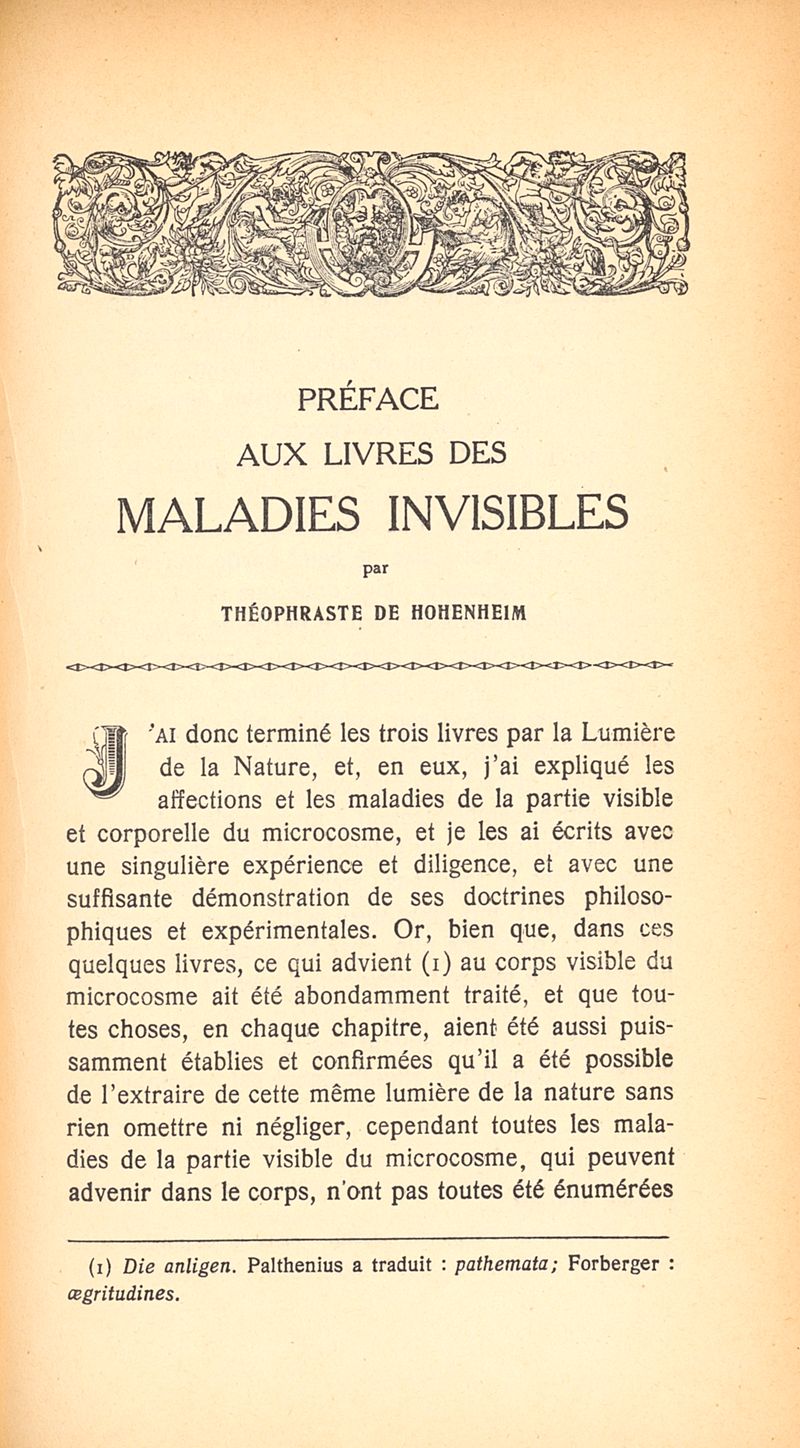 PRÉFACE
AUX LIVRES DES
MALADIES INVISIBLES

par

THÉOPHRASTE DE HOHENHEIM

J'AI donc terminé les trois livres par la Lumière de la Nature, et, en eux, j'ai expliqué les affections et les maladies de la partie visible et corporelle du microcosme, et je les ai écrits avec une singulière expérience et diligence, et avec une suffisante démonstration de ses doctrines philosophiques et expérimentales. Or, bien que, dans ces quelques livres, ce qui advient (1) au corps visible du microcosme ait été abondamment traité, et que toutes choses, en chaque chapitre, aient été aussi puissamment établies et confirmées qu'il a été possible de l'extraire de cette même lumière de la nature sans rien omettre ni négliger, cependant toutes les maladies de la partie visible du microcosme, qui peuvent advenir dans le corps, n'ont pas toutes été énumérées

(1) Die anligen. Palthenius a traduit : pathemata; Forberger : ægritudines.